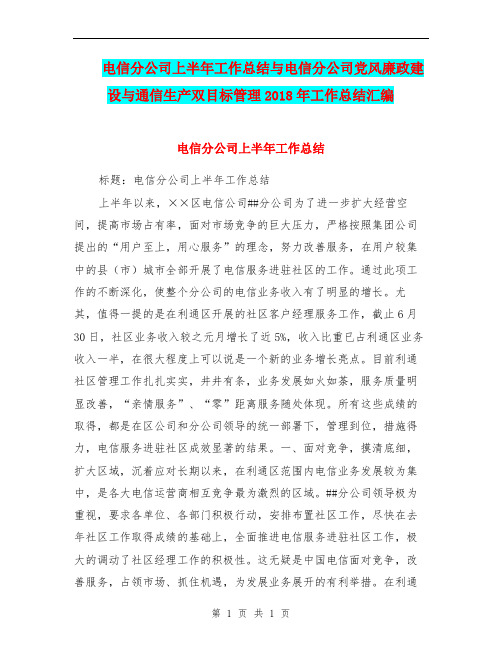 电信分公司上半年工作总结与电信分公司党风廉政建设与通信生产双目标管理2018年工作总结汇编

电信分公司上半年工作总结

标题：电信分公司上半年工作总结

上半年以来，××区电信公司##分公司为了进一步扩大经营空间，提高市场占有率，面对市场竞争的巨大压力，严格按照集团公司提出的“用户至上，用心服务”的理念，努力改善服务，在用户较集中的县（市）城市全部开展了电信服务进驻社区的工作。通过此项工作的不断深化，使整个分公司的电信业务收入有了明显的增长。尤其，值得一提的是在利通区开展的社区客户经理服务工作，截止6月30日，社区业务收入较之元月增长了近5%，收入比重已占利通区业务收入一半，在很大程度上可以说是一个新的业务增长亮点。目前利通社区管理工作扎扎实实，井井有条，业务发展如火如荼，服务质量明显改善，“亲情服务”、“零”距离服务随处体现。所有这些成绩的取得，都是在区公司和分公司领导的统一部署下，管理到位，措施得力，电信服务进驻社区成效显著的结果。一、面对竞争，摸清底细，扩大区域，沉着应对长期以来，在利通区范围内电信业务发展较为集中，是各大电信运营商相互竞争最为激烈的区域。##分公司领导极为重视，要求各单位、各部门积极行动，安排布置社区工作，尽快在去年社区工作取得成绩的基础上，全面推进电信服务进驻社区工作，极大的调动了社区经理工作的积极性。这无疑是中国电信面对竞争，改善服务，占领市场、抓住机遇，为发展业务展开的有利举措。在利通

第 1 页 共 1 页